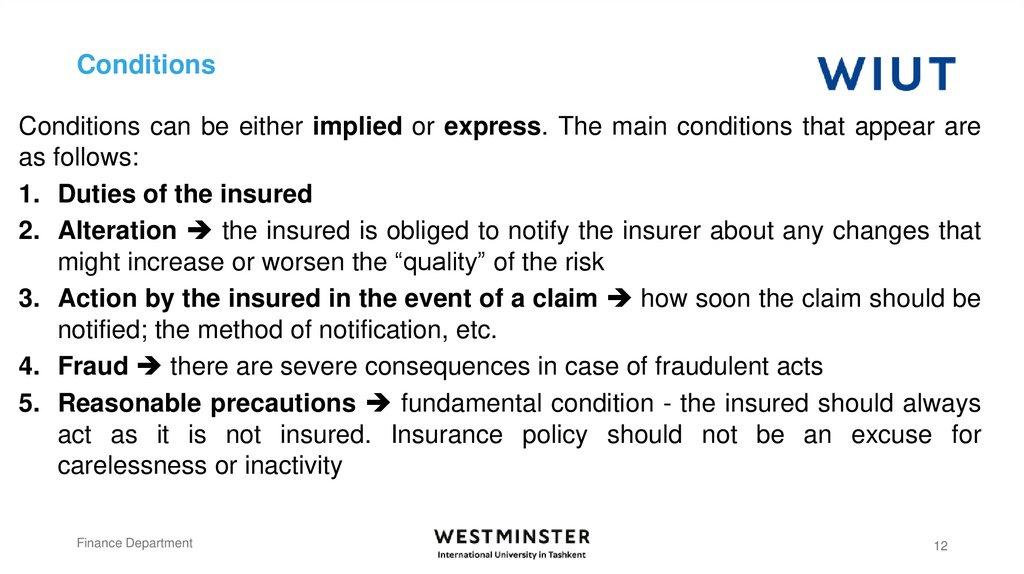 Conditions

WIUT

Conditions can be either implied or express. The main conditions that appear are as follows:

1. Duties of the insured
2. Alteration ➔ the insured is obliged to notify the insurer about any changes that might increase or worsen the “quality” of the risk
3. Action by the insured in the event of a claim ➔ how soon the claim should be notified; the method of notification, etc.
4. Fraud ➔ there are severe consequences in case of fraudulent acts
5. Reasonable precautions ➔ fundamental condition - the insured should always act as it is not insured. Insurance policy should not be an excuse for carelessness or inactivity

Finance Department

WESTMINSTER
International University in Tashkent

12